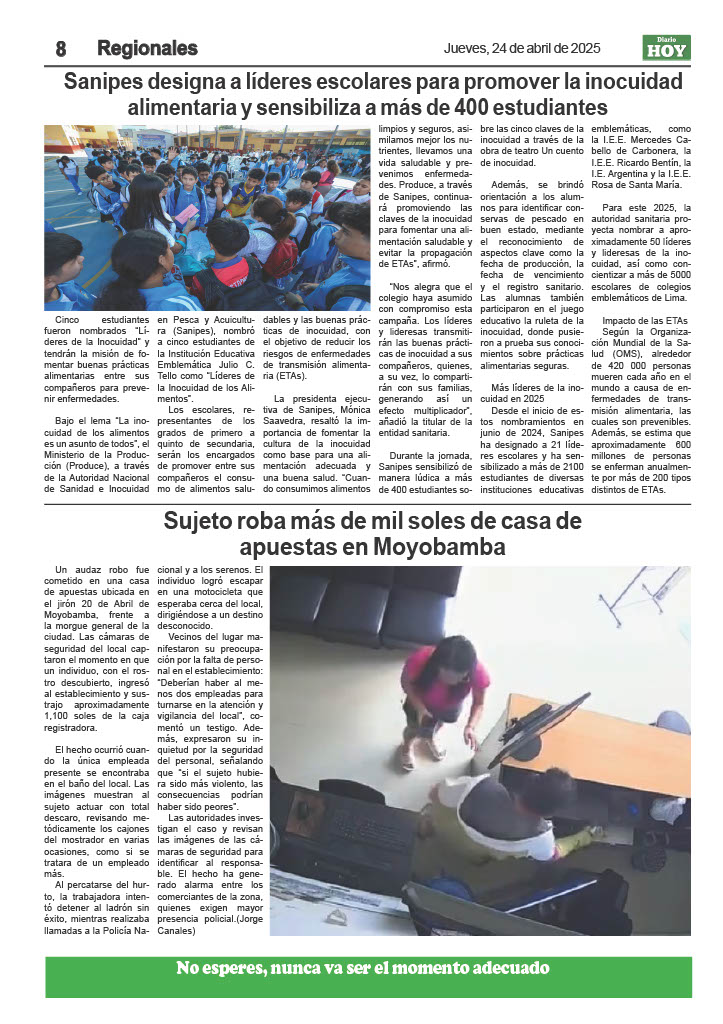 8 Regionales

Jueves, 24 de abril de 2025

Diario HOY

Sanipes designa a líderes escolares para promover la inocuidad alimentaria y sensibiliza a más de 400 estudiantes

Cinco estudiantes fueron nombrados "Líderes de la Inocuidad" y tendrán la misión de fomentar buenas prácticas alimentarias entre sus compañeros para prevenir enfermedades.

Bajo el lema "La inocuidad de los alimentos es un asunto de todos", el Ministerio de la Producción (Produce), a través de la Autoridad Nacional de Sanidad e Inocuidad en Pesca y Acuicultura (Sanipes), nombró a cinco estudiantes de la Institución Educativa Emblemática Julio C. Tello como "Líderes de la Inocuidad de los Alimentos".

Los escolares, representantes de los grados de primero a quinto de secundaria, serán los encargados de promover entre sus compañeros el consumo de alimentos saludables y las buenas prácticas de inocuidad, con el objetivo de reducir los riesgos de enfermedades de transmisión alimentaria (ETAs).

La presidenta ejecutiva de Sanipes, Mónica Saavedra, resaltó la importancia de fomentar la cultura de la inocuidad como base para una alimentación adecuada y una buena salud. "Cuando consumimos alimentos limpios y seguros, asimilamos mejor los nutrientes, llevamos una vida saludable y prevenimos enfermedades. Produce, a través de Sanipes, continuará promoviendo las claves de la inocuidad para fomentar una alimentación saludable y evitar la propagación de ETAs", afirmó.

"Nos alegra que el colegio haya asumido con compromiso esta campaña. Los líderes y lideresas transmitirán las buenas prácticas de inocuidad a sus compañeros, quienes, a su vez, lo compartirán con sus familias, generando así un efecto multiplicador", añadió la titular de la entidad sanitaria.

Durante la jornada, Sanipes sensibilizó de manera lúdica a más de 400 estudiantes sobre las cinco claves de la inocuidad a través de la obra de teatro Un cuento de inocuidad.

Además, se brindó orientación a los alumnos para identificar conservas de pescado en buen estado, mediante el reconocimiento de aspectos clave como la fecha de producción, la fecha de vencimiento y el registro sanitario. Las alumnas también participaron en el juego educativo la ruleta de la inocuidad, donde pusieron a prueba sus conocimientos sobre prácticas alimentarias seguras.

Más líderes de la inocuidad en 2025
Desde el inicio de estos nombramientos en junio de 2024, Sanipes ha designado a 21 líderes escolares y ha sensibilizado a más de 2100 estudiantes de diversas instituciones educativas emblemáticas, como la I.E.E. Mercedes Cabello de Carbonera, la I.E.E. Ricardo Bentín, la I.E. Argentina y la I.E.E. Rosa de Santa María.

Para este 2025, la autoridad sanitaria proyecta nombrar a aproximadamente 50 líderes y lideresas de la inocuidad, así como concientizar a más de 5000 escolares de colegios emblemáticos de Lima.

Impacto de las ETAs
Según la Organización Mundial de la Salud (OMS), alrededor de 420 000 personas mueren cada año en el mundo a causa de enfermedades de transmisión alimentaria, las cuales son prevenibles. Además, se estima que aproximadamente 600 millones de personas se enferman anualmente por más de 200 tipos distintos de ETAs.

Sujeto roba más de mil soles de casa de apuestas en Moyobamba

Un audaz robo fue cometido en una casa de apuestas ubicada en el jirón 20 de Abril de Moyobamba, frente a la morgue general de la ciudad. Las cámaras de seguridad del local captaron el momento en que un individuo, con el rostro descubierto, ingresó al establecimiento y sustrajo aproximadamente 1,100 soles de la caja registradora.

El hecho ocurrió cuando la única empleada presente se encontraba en el baño del local. Las imágenes muestran al sujeto actuar con total descaro, revisando metódicamente los cajones del mostrador en varias ocasiones, como si se tratara de un empleado más.

Al percatarse del hurto, la trabajadora intentó detener al ladrón sin éxito, mientras realizaba llamadas a la Policía Nacional y a los serenos. El individuo logró escapar en una motocicleta que esperaba cerca del local, dirigiéndose a un destino desconocido.

Vecinos del lugar manifestaron su preocupación por la falta de personal en el establecimiento: "Deberían haber al menos dos empleadas para turnarse en la atención y vigilancia del local", comentó un testigo. Además, expresaron su inquietud por la seguridad del personal, señalando que "si el sujeto hubiera sido más violento, las consecuencias podrían haber sido peores".

Las autoridades investigan el caso y revisan las imágenes de las cámaras de seguridad para identificar al responsable. El hecho ha generado alarma entre los comerciantes de la zona, quienes exigen mayor presencia policial.(Jorge Canales)

No esperes, nunca va ser el momento adecuado